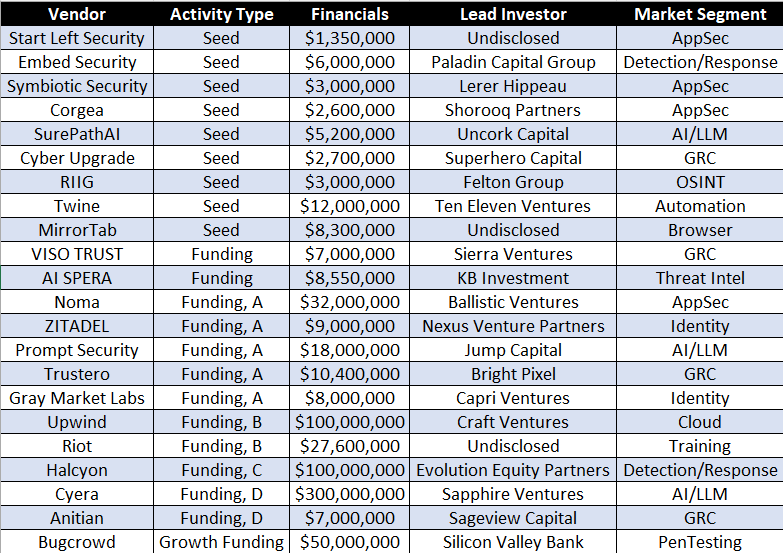 | Vendor | Activity Type | Financials | Lead Investor | Market Segment |
|---|---|---|---|---|
| Start Left Security | Seed | \$1,350,000 | Undisclosed | AppSec |
| Embed Security | Seed | \$6,000,000 | Paladin Capital Group | Detection/Response |
| Symbiotic Security | Seed | \$3,000,000 | Lerer Hippeau | AppSec |
| Corgea | Seed | \$2,600,000 | Shorooq Partners | AppSec |
| SurePathAI | Seed | \$5,200,000 | Uncork Capital | AI/LLM |
| Cyber Upgrade | Seed | \$2,700,000 | Superhero Capital | GRC |
| RIIG | Seed | \$3,000,000 | Felton Group | OSINT |
| Twine | Seed | \$12,000,000 | Ten Eleven Ventures | Automation |
| MirrorTab | Seed | \$8,300,000 | Undisclosed | Browser |
| VISO TRUST | Funding | \$7,000,000 | Sierra Ventures | GRC |
| AI SPERA | Funding | \$8,550,000 | KB Investment | Threat Intel |
| Noma | Funding, A | \$32,000,000 | Ballistic Ventures | AppSec |
| ZITADEL | Funding, A | \$9,000,000 | Nexus Venture Partners | Identity |
| Prompt Security | Funding, A | \$18,000,000 | Jump Capital | AI/LLM |
| Trustero | Funding, A | \$10,400,000 | Bright Pixel | GRC |
| Gray Market Labs | Funding, A | \$8,000,000 | Capri Ventures | Identity |
| Upwind | Funding, B | \$100,000,000 | Craft Ventures | Cloud |
| Riot | Funding, B | \$27,600,000 | Undisclosed | Training |
| Halcyon | Funding, C | \$100,000,000 | Evolution Equity Partners | Detection/Response |
| Cyera | Funding, D | \$300,000,000 | Sapphire Ventures | AI/LLM |
| Anitian | Funding, D | \$7,000,000 | Sageview Capital | GRC |
| Bugcrowd | Growth Funding | \$50,000,000 | Silicon Valley Bank | PenTesting |